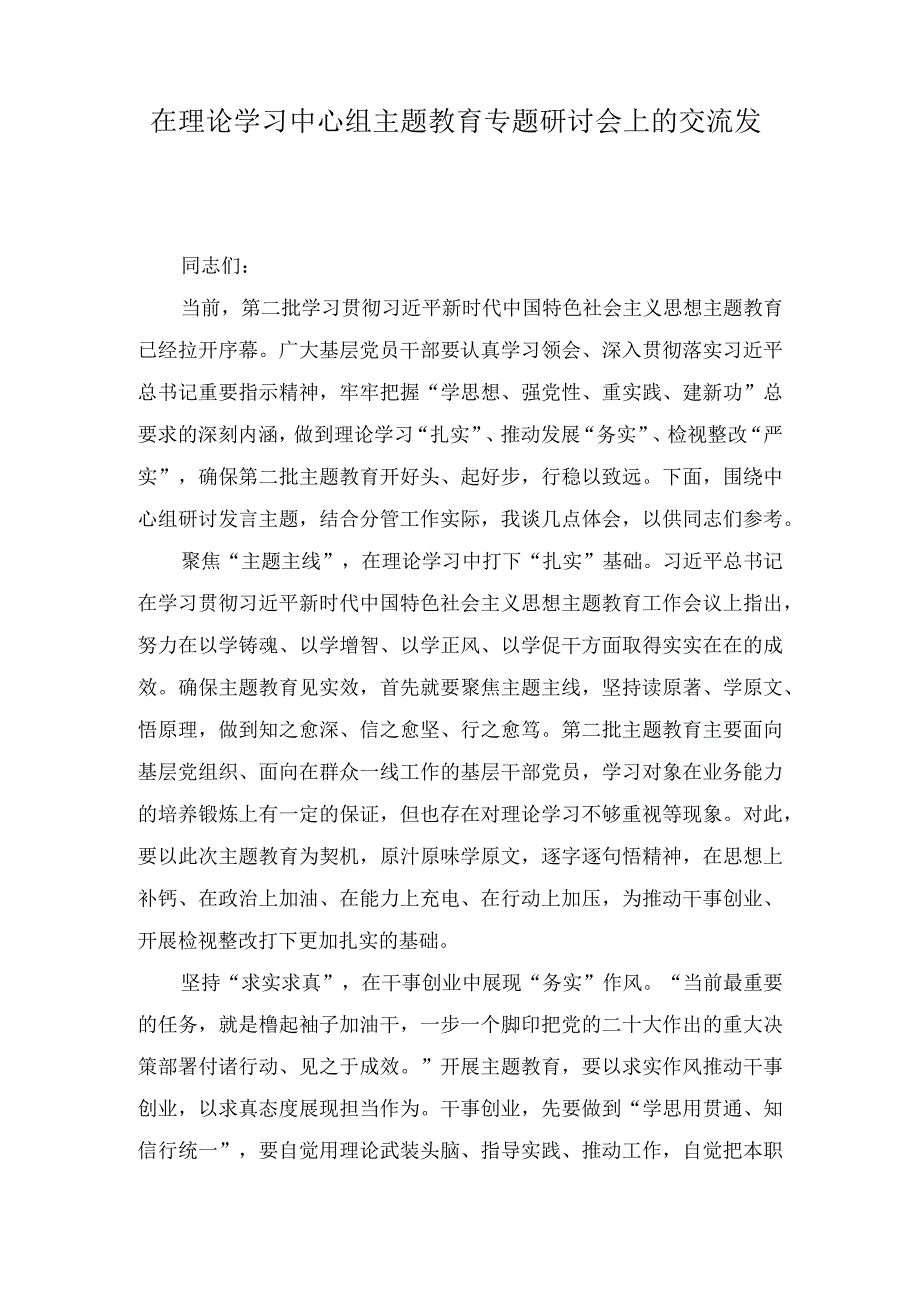 在理论学习中心组主题教育专题研讨会上的交流发

同志们：

当前，第二批学习贯彻习近平新时代中国特色社会主义思想主题教育已经拉开序幕。广大基层党员干部要认真学习领会、深入贯彻落实习近平总书记重要指示精神，牢牢把握“学思想、强党性、重实践、建新功”总要求的深刻内涵，做到理论学习“扎实”、推动发展“务实”、检视整改“严实”，确保第二批主题教育开好头、起好步，行稳以致远。下面，围绕中心组研讨发言主题，结合分管工作实际，我谈几点体会，以供同志们参考。

聚焦“主题主线”，在理论学习中打下“扎实”基础。习近平总书记在学习贯彻习近平新时代中国特色社会主义思想主题教育工作会议上指出，努力在以学铸魂、以学增智、以学正风、以学促干方面取得实实在在的成效。确保主题教育见实效，首先就要聚焦主题主线，坚持读原著、学原文、悟原理，做到知之愈深、信之愈坚、行之愈笃。第二批主题教育主要面向基层党组织、面向在群众一线工作的基层干部党员，学习对象在业务能力的培养锻炼上有一定的保证，但也存在对理论学习不够重视等现象。对此，要以此次主题教育为契机，原汁原味学原文，逐字逐句悟精神，在思想上补钙、在政治上加油、在能力上充电、在行动上加压，为推动干事创业、开展检视整改打下更加扎实的基础。

坚持“求实求真”，在干事创业中展现“务实”作风。“当前最重要的任务，就是橹起袖子加油干，一步一个脚印把党的二十大作出的重大决策部署付诸行动、见之于成效。”开展主题教育，要以求实作风推动干事创业，以求真态度展现担当作为。干事创业，先要做到“学思用贯通、知信行统一”，要自觉用理论武装头脑、指导实践、推动工作，自觉把本职